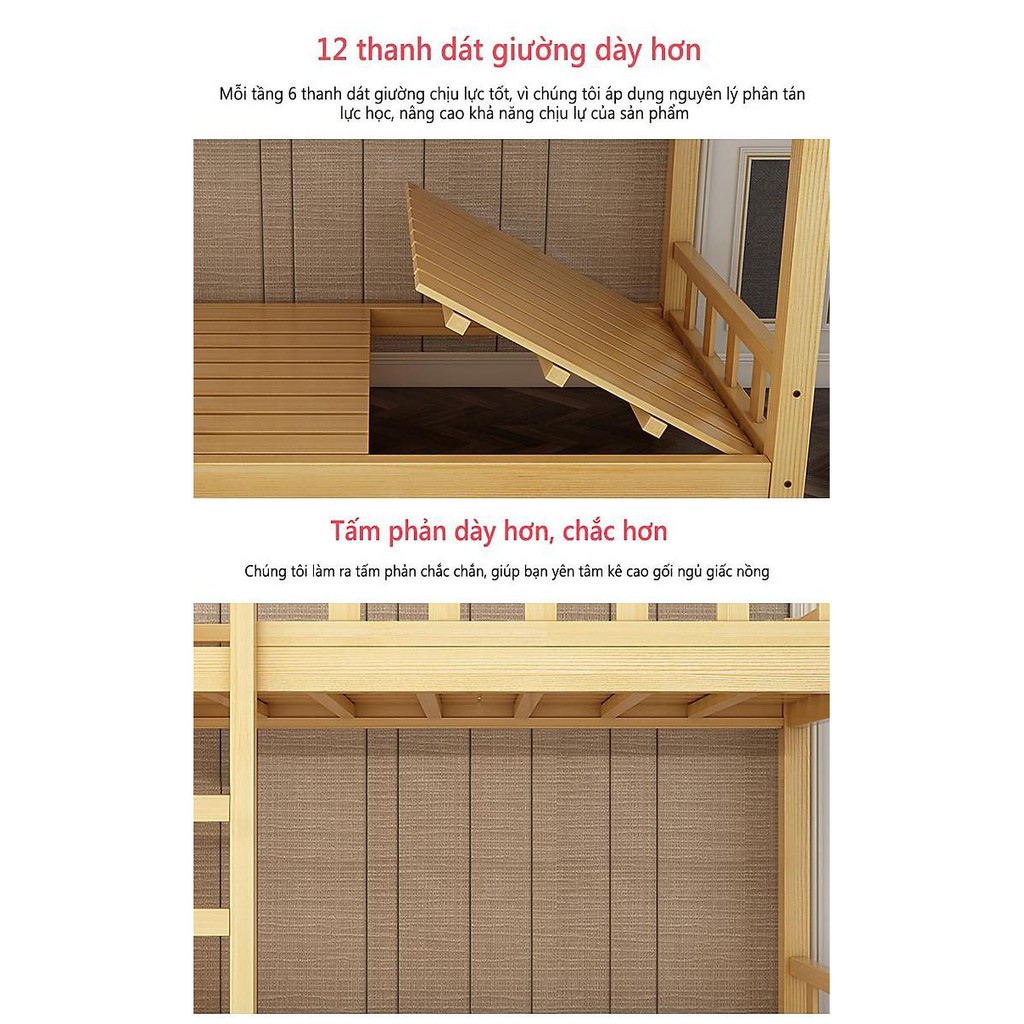 12 thanh dát giường dày hơn

Mỗi tầng 6 thanh dát giường chịu lực tốt, vì chúng tôi áp dụng nguyên lý phân tán lực học, nâng cao khả năng chịu lự của sản phẩm

Tấm phản dày hơn, chắc hơn

Chúng tôi làm ra tấm phản chắc chắn, giúp bạn yên tâm kê cao gối ngủ giấc nồng